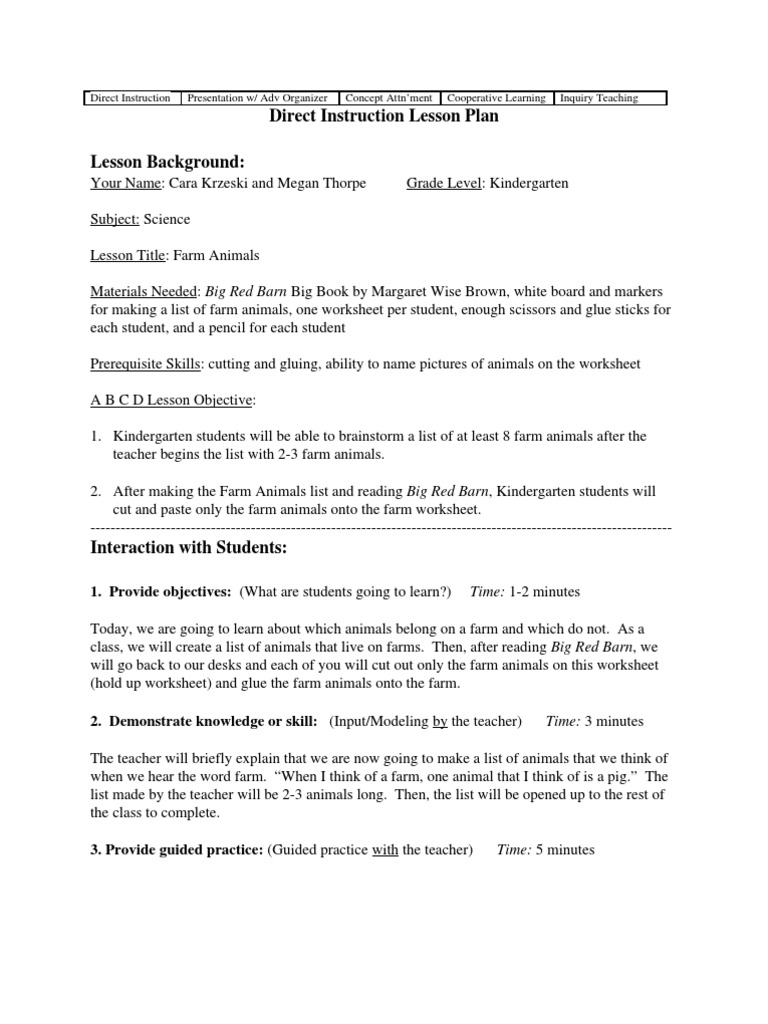 | Direct Instruction | Presentation w/ Adv Organizer | Concept Attn'ment | Cooperative Learning | Inquiry Teaching |
|---|---|---|---|---|

Direct Instruction Lesson Plan

Lesson Background:

Your Name: Cara Krzeski and Megan Thorpe Grade Level: Kindergarten

Subject: Science

Lesson Title: Farm Animals

Materials Needed: Big Red Barn Big Book by Margaret Wise Brown, white board and markers for making a list of farm animals, one worksheet per student, enough scissors and glue sticks for each student, and a pencil for each student

Prerequisite Skills: cutting and gluing, ability to name pictures of animals on the worksheet

A B C D Lesson Objective:

1. Kindergarten students will be able to brainstorm a list of at least 8 farm animals after the teacher begins the list with 2-3 farm animals.

2. After making the Farm Animals list and reading Big Red Barn, Kindergarten students will cut and paste only the farm animals onto the farm worksheet.

Interaction with Students:

1. Provide objectives: (What are students going to learn?) Time: 1-2 minutes

Today, we are going to learn about which animals belong on a farm and which do not. As a class, we will create a list of animals that live on farms. Then, after reading Big Red Barn, we will go back to our desks and each of you will cut out only the farm animals on this worksheet (hold up worksheet) and glue the farm animals onto the farm.

2. Demonstrate knowledge or skill: (Input/Modeling by the teacher) Time: 3 minutes

The teacher will briefly explain that we are now going to make a list of animals that we think of when we hear the word farm. "When I think of a farm, one animal that I think of is a pig." The list made by the teacher will be 2-3 animals long. Then, the list will be opened up to the rest of the class to complete.

3. Provide guided practice: (Guided practice with the teacher) Time: 5 minutes